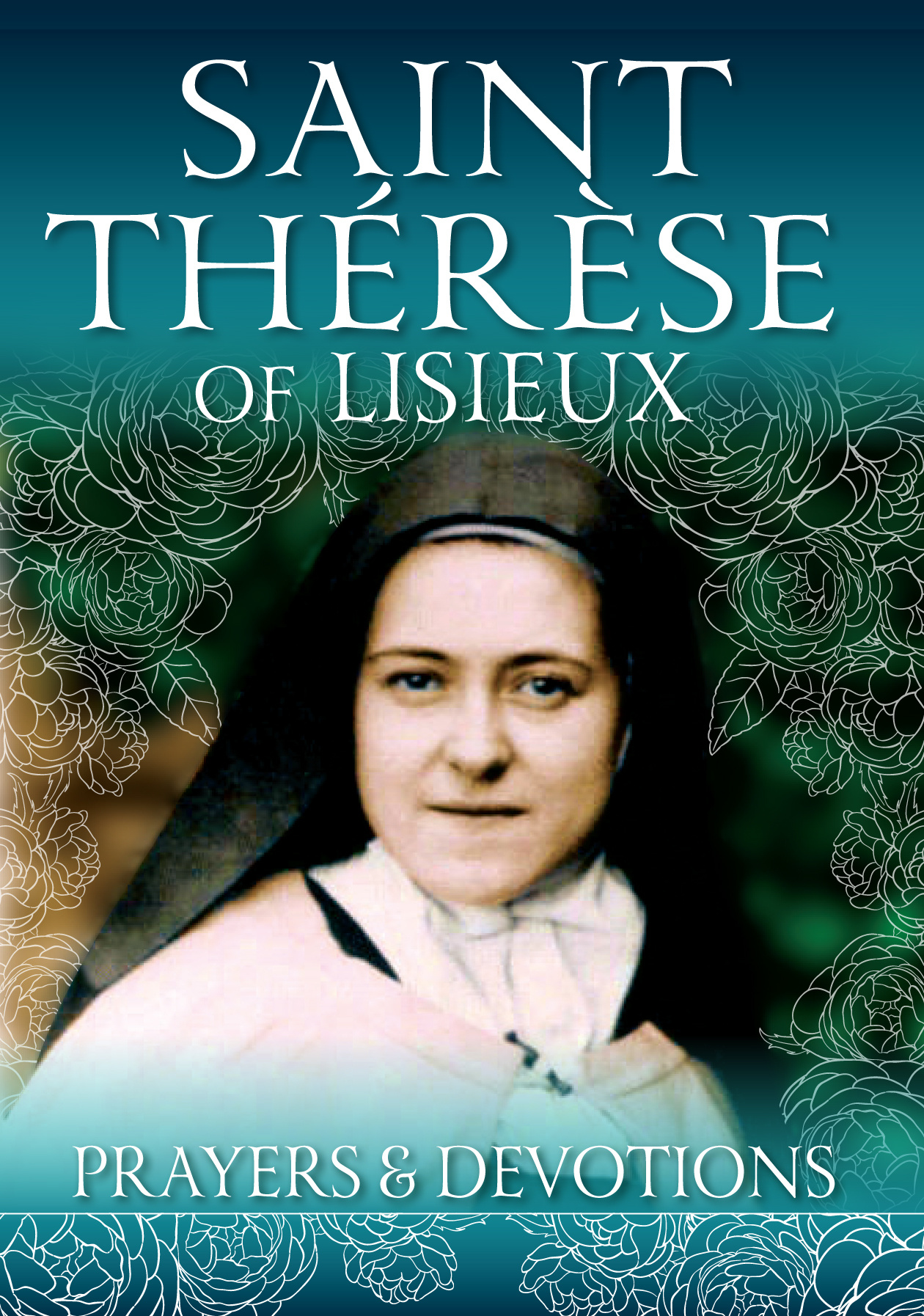 SAINT THÉRÈSE OF LISIEUX

PRAYERS & DEVOTIONS